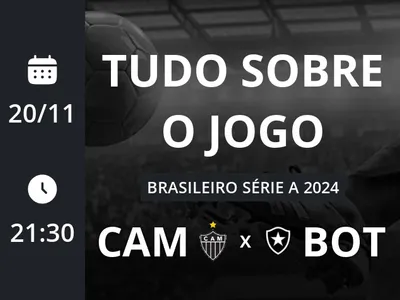 20/11

21:30

TUDO SOBRE O JOGO

BRASILEIRO SÉRIE A 2024

CAM CAM x BOT